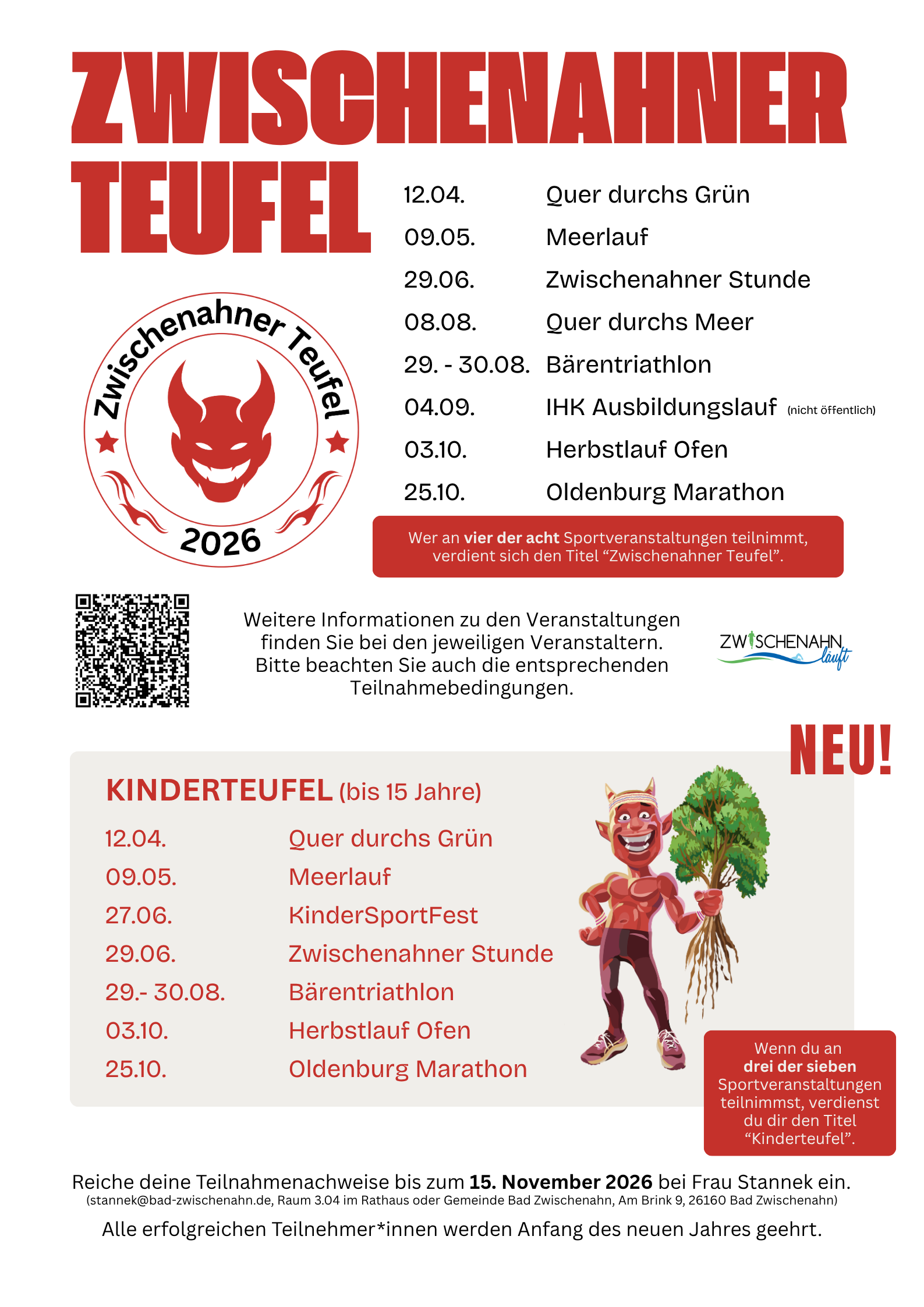 ZWISCHENAHNER TEUFEL

Zwischenahner Teufel
2026

12.04. Quer durchs Grün
09.05. Meerlauf
29.06. Zwischenahner Stunde
08.08. Quer durchs Meer
29. - 30.08. Bärentriathlon
04.09. IHK Ausbildungslauf (nicht öffentlich)
03.10. Herbstlauf Ofen
25.10. Oldenburg Marathon

Wer an vier der acht Sportveranstaltungen teilnimmt, verdient sich den Titel "Zwischenahner Teufel".

Weitere Informationen zu den Veranstaltungen finden Sie bei den jeweiligen Veranstaltern. Bitte beachten Sie auch die entsprechenden Teilnahmebedingungen.

ZWISCHENAHN läuft

NEU!

KINDERTEUFEL (bis 15 Jahre)
12.04. Quer durchs Grün
09.05. Meerlauf
27.06. KinderSportFest
29.06. Zwischenahner Stunde
29.- 30.08. Bärentriathlon
03.10. Herbstlauf Ofen
25.10. Oldenburg Marathon

Wenn du an drei der sieben Sportveranstaltungen teilnimmst, verdienst du dir den Titel "Kinderteufel".

Reiche deine Teilnahmenachweise bis zum 15. November 2026 bei Frau Stannek ein.
(stannek@bad-zwischenahn.de, Raum 3.04 im Rathaus oder Gemeinde Bad Zwischenahn, Am Brink 9, 26160 Bad Zwischenahn)

Alle erfolgreichen Teilnehmer*innen werden Anfang des neuen Jahres geehrt.